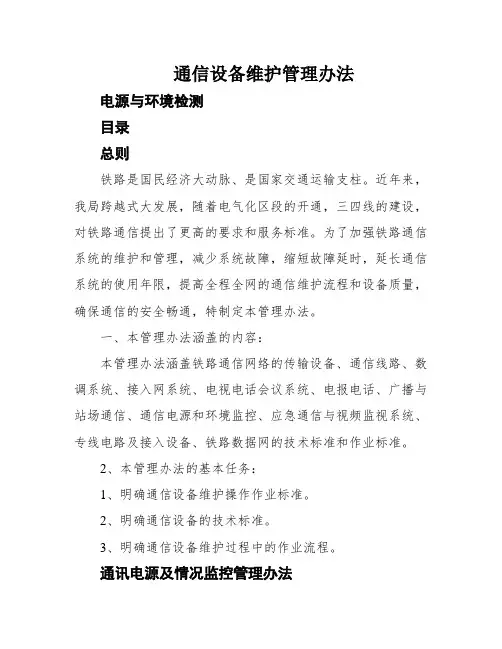 通信设备维护管理办法

电源与环境检测

目录

总则

铁路是国民经济大动脉、是国家交通运输支柱。近年来，我局跨越式大发展，随着电气化区段的开通，三四线的建设，对铁路通信提出了更高的要求和服务标准。为了加强铁路通信系统的维护和管理，减少系统故障，缩短故障延时，延长通信系统的使用年限，提高全程全网的通信维护流程和设备质量，确保通信的安全畅通，特制定本管理办法。

一、本管理办法涵盖的内容：

本管理办法涵盖铁路通信网络的传输设备、通信线路、数调系统、接入网系统、电视电话会议系统、电报电话、广播与站场通信、通信电源和环境监控、应急通信与视频监视系统、专线电路及接入设备、铁路数据网的技术标准和作业标准。

2、本管理办法的基本任务：

1、明确通信设备维护操作作业标准。

2、明确通信设备的技术标准。

3、明确通信设备维护过程中的作业流程。

通讯电源及情况监控管理办法